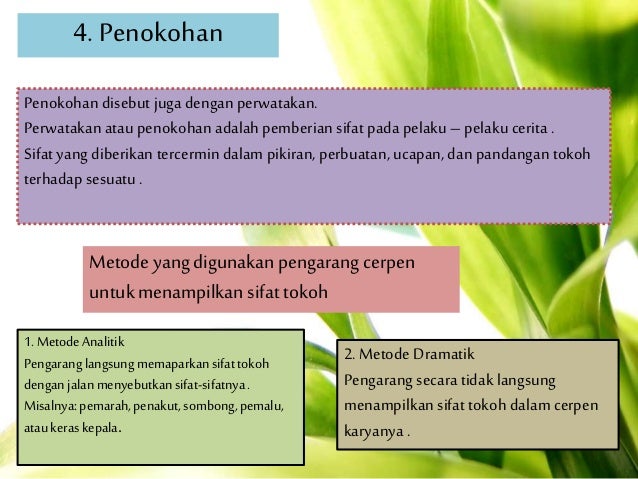 4. Penokohan

Penokohan disebut juga dengan perwatakan.
Perwatakan atau penokohan adalah pemberian sifat pada pelaku – pelaku cerita .
Sifat yang diberikan tercermin dalam pikiran, perbuatan, ucapan, dan pandangan tokoh terhadap sesuatu .

Metode yang digunakan pengarang cerpen untuk menampilkan sifat tokoh

1. Metode Analitik
Pengarang langsung memaparkan sifat tokoh dengan jalan menyebutkan sifat-sifatnya . Misalnya: pemarah, penakut, sombong, pemalu, atau keras kepala.

2. Metode Dramatik
Pengarang secara tidak langsung menampilkan sifat tokoh dalam cerpen karyanya .